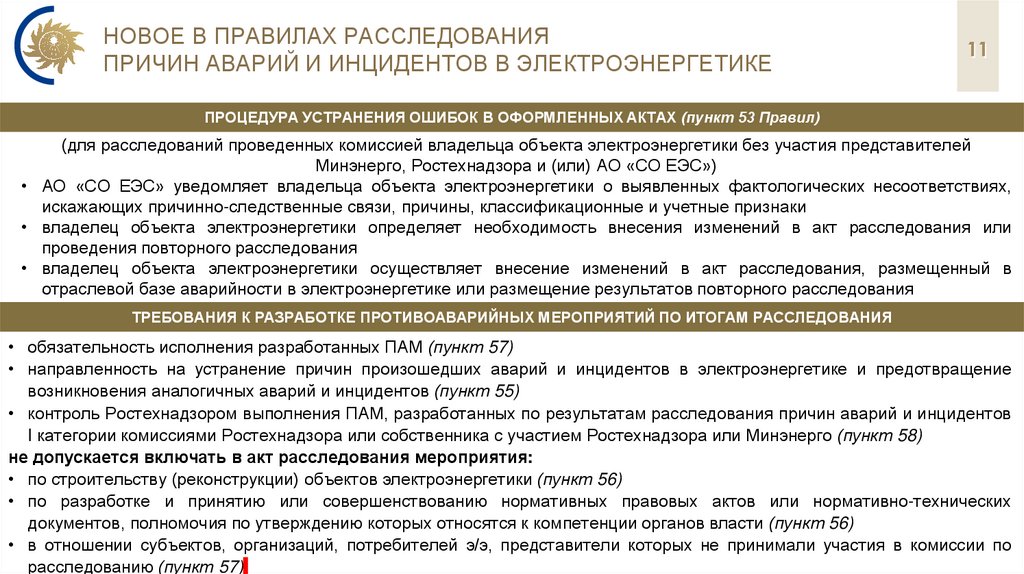 НОВОЕ В ПРАВИЛАХ РАССЛЕДОВАНИЯ ПРИЧИН АВАРИЙ И ИНЦИДЕНТОВ В ЭЛЕКТРОЭНЕРГЕТИКЕ

11

ПРОЦЕДУРА УСТРАНЕНИЯ ОШИБОК В ОФОРМЛЕННЫХ АКТАХ (пункт 53 Правил)

(для расследований проведенных комиссией владельца объекта электроэнергетики без участия представителей Минэнерго, Ростехнадзора и (или) АО «СО ЕЭС»)

• АО «СО ЕЭС» уведомляет владельца объекта электроэнергетики о выявленных фактологических несоответствиях, искажающих причинно-следственные связи, причины, классификационные и учетные признаки
• владелец объекта электроэнергетики определяет необходимость внесения изменений в акт расследования или проведения повторного расследования
• владелец объекта электроэнергетики осуществляет внесение изменений в акт расследования, размещенный в отраслевой базе аварийности в электроэнергетике или размещение результатов повторного расследования

ТРЕБОВАНИЯ К РАЗРАБОТКЕ ПРОТИВОАВАРИЙНЫХ МЕРОПРИЯТИЙ ПО ИТОГАМ РАССЛЕДОВАНИЯ

• обязательность исполнения разработанных ПАМ (пункт 57)
• направленность на устранение причин произошедших аварий и инцидентов в электроэнергетике и предотвращение возникновения аналогичных аварий и инцидентов (пункт 55)
• контроль Ростехнадзором выполнения ПАМ, разработанных по результатам расследования причин аварий и инцидентов I категории комиссиями Ростехнадзора или собственника с участием Ростехнадзора или Минэнерго (пункт 58)
не допускается включать в акт расследования мероприятия:
• по строительству (реконструкции) объектов электроэнергетики (пункт 56)
• по разработке и принятию или совершенствованию нормативных правовых актов или нормативно-технических документов, полномочия по утверждению которых относятся к компетенции органов власти (пункт 56)
• в отношении субъектов, организаций, потребителей э/э, представители которых не принимали участия в комиссии по расследованию (пункт 57)